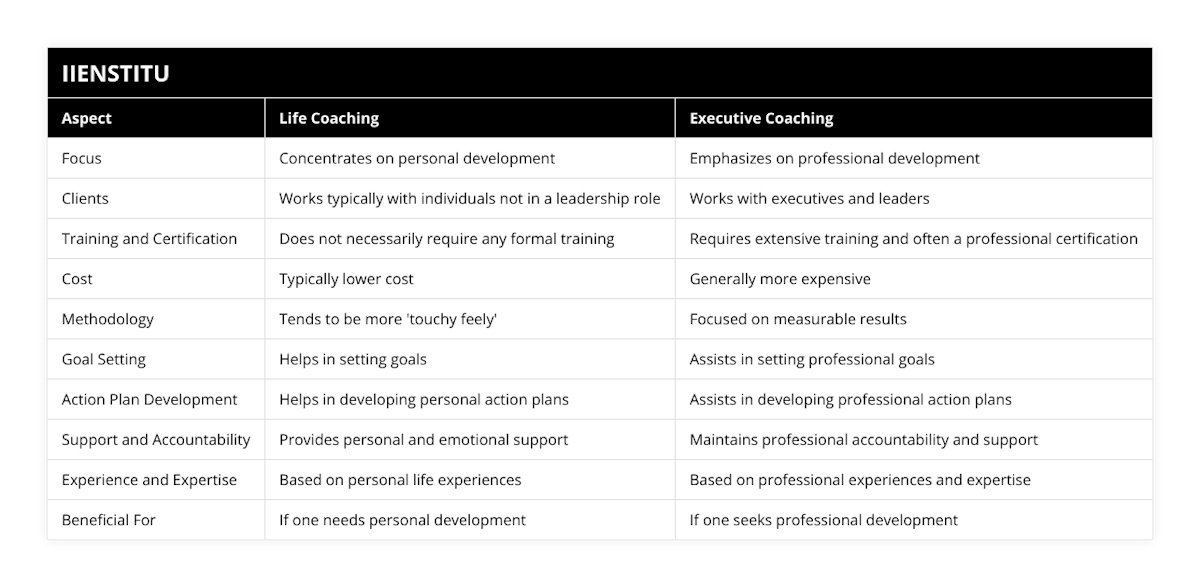 IIENSTITU

| Aspect | Life Coaching | Executive Coaching |
|---|---|---|
| Focus | Concentrates on personal development | Emphasizes on professional development |
| Clients | Works typically with individuals not in a leadership role | Works with executives and leaders |
| Training and Certification | Does not necessarily require any formal training | Requires extensive training and often a professional certification |
| Cost | Typically lower cost | Generally more expensive |
| Methodology | Tends to be more 'touchy feely' | Focused on measurable results |
| Goal Setting | Helps in setting goals | Assists in setting professional goals |
| Action Plan Development | Helps in developing personal action plans | Assists in developing professional action plans |
| Support and Accountability | Provides personal and emotional support | Maintains professional accountability and support |
| Experience and Expertise | Based on personal life experiences | Based on professional experiences and expertise |
| Beneficial For | If one needs personal development | If one seeks professional development |